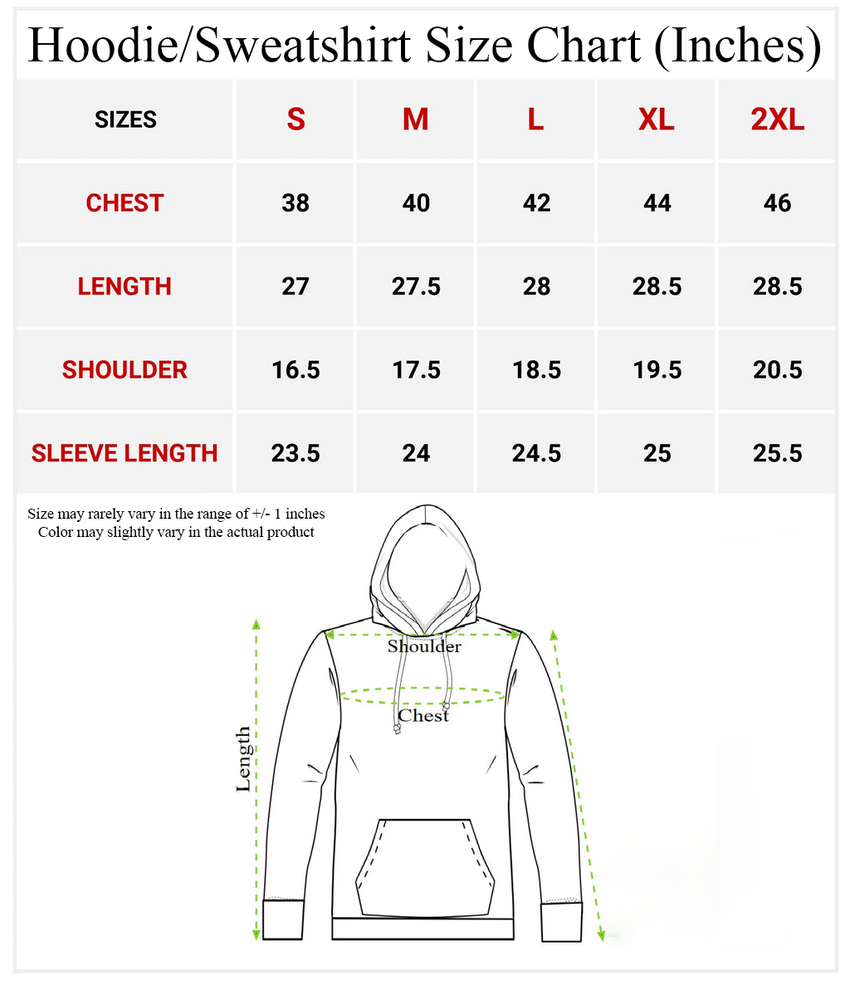 Hoodie/Sweatshirt Size Chart (Inches)

| SIZES | S | M | L | XL | 2XL |
|---|---|---|---|---|---|
| CHEST | 38 | 40 | 42 | 44 | 46 |
| LENGTH | 27 | 27.5 | 28 | 28.5 | 28.5 |
| SHOULDER | 16.5 | 17.5 | 18.5 | 19.5 | 20.5 |
| SLEEVE LENGTH | 23.5 | 24 | 24.5 | 25 | 25.5 |

Size may rarely vary in the range of +/- 1 inches
Color may slightly vary in the actual product

Shoulder
Chest
Length